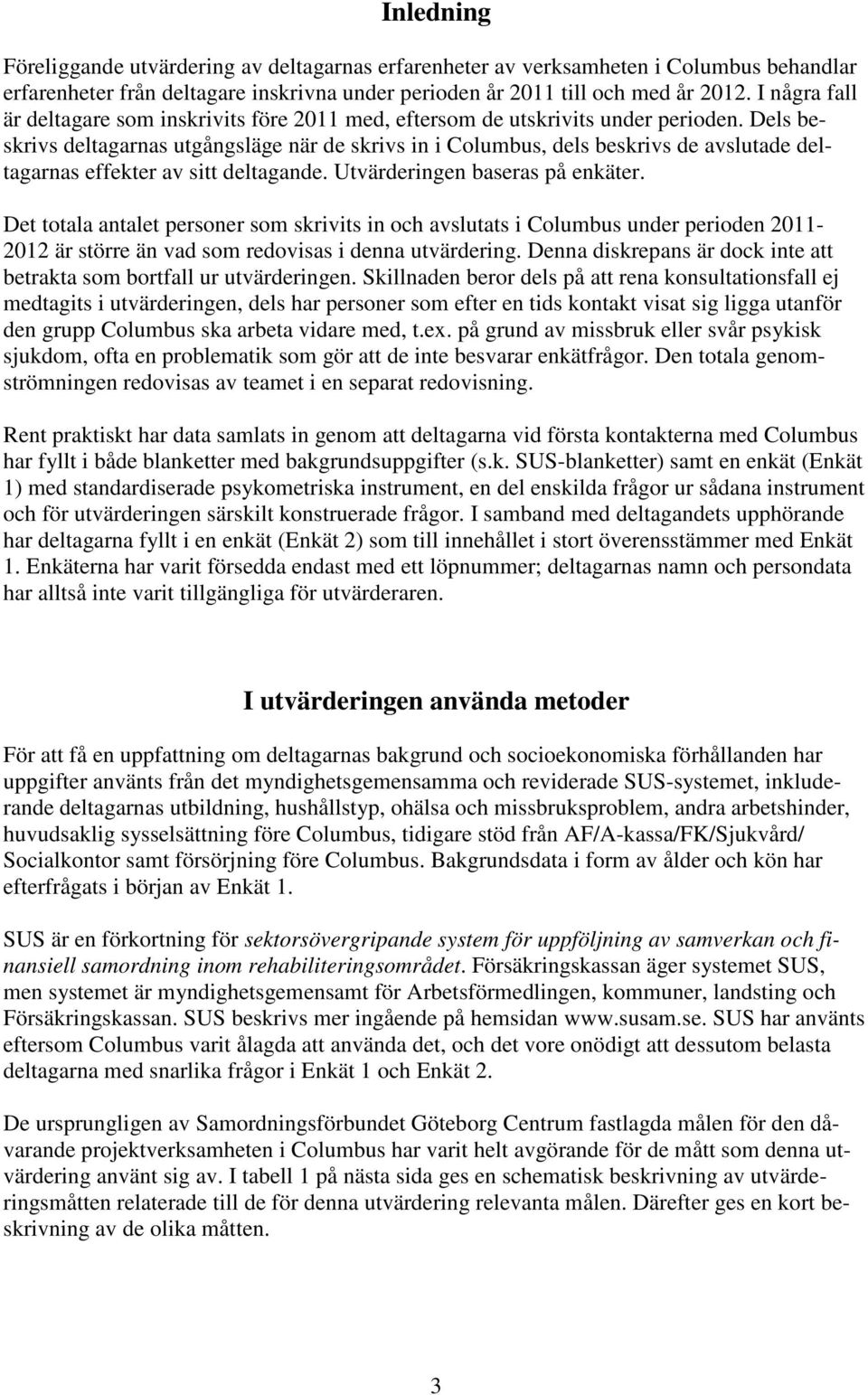 Inledning

Föreliggande utvärdering av deltagarnas erfarenheter av verksamheten i Columbus behandlar erfarenheter från deltagare inskrivna under perioden år 2011 till och med år 2012. I några fall är deltagare som inskrivits före 2011 med, eftersom de utskrivits under perioden. Dels beskrivs deltagarnas utgångsläge när de skrivs in i Columbus, dels beskrivs de avslutade deltagarnas effekter av sitt deltagande. Utvärderingen baseras på enkäter.

Det totala antalet personer som skrivits in och avslutats i Columbus under perioden 2011-2012 är större än vad som redovisas i denna utvärdering. Denna diskrepans är dock inte att betrakta som bortfall ur utvärderingen. Skillnaden beror dels på att rena konsultationsfall ej medtagits i utvärderingen, dels har personer som efter en tids kontakt visat sig ligga utanför den grupp Columbus ska arbeta vidare med, t.ex. på grund av missbruk eller svår psykisk sjukdom, ofta en problematik som gör att de inte besvarar enkätfrågor. Den totala genomströmningen redovisas av teamet i en separat redovisning.

Rent praktiskt har data samlats in genom att deltagarna vid första kontakterna med Columbus har fyllt i både blanketter med bakgrundsuppgifter (s.k. SUS-blanketter) samt en enkät (Enkät 1) med standardiserade psykometriska instrument, en del enskilda frågor ur sådana instrument och för utvärderingen särskilt konstruerade frågor. I samband med deltagandets upphörande har deltagarna fyllt i en enkät (Enkät 2) som till innehållet i stort överensstämmer med Enkät 1. Enkäterna har varit försedda endast med ett löpnummer; deltagarnas namn och persondata har alltså inte varit tillgängliga för utvärderaren.

I utvärderingen använda metoder

För att få en uppfattning om deltagarnas bakgrund och socioekonomiska förhållanden har uppgifter använts från det myndighetsgemensamma och reviderade SUS-systemet, inkluderande deltagarnas utbildning, hushållstyp, ohälsa och missbruksproblem, andra arbetshinder, huvudsaklig sysselsättning före Columbus, tidigare stöd från AF/A-kassa/FK/Sjukvård/ Socialkontor samt försörjning före Columbus. Bakgrundsdata i form av ålder och kön har efterfrågats i början av Enkät 1.

SUS är en förkortning för sektorsövergripande system för uppföljning av samverkan och finansiell samordning inom rehabiliteringsområdet. Försäkringskassan äger systemet SUS, men systemet är myndighetsgemensamt för Arbetsförmedlingen, kommuner, landsting och Försäkringskassan. SUS beskrivs mer ingående på hemsidan www.susam.se. SUS har använts eftersom Columbus varit ålagda att använda det, och det vore onödigt att dessutom belasta deltagarna med snarlika frågor i Enkät 1 och Enkät 2.

De ursprungligen av Samordningsförbundet Göteborg Centrum fastlagda målen för den dåvarande projektverksamheten i Columbus har varit helt avgörande för de mått som denna utvärdering använt sig av. I tabell 1 på nästa sida ges en schematisk beskrivning av utvärderingsmåtten relaterade till de för denna utvärdering relevanta målen. Därefter ges en kort beskrivning av de olika måtten.

3